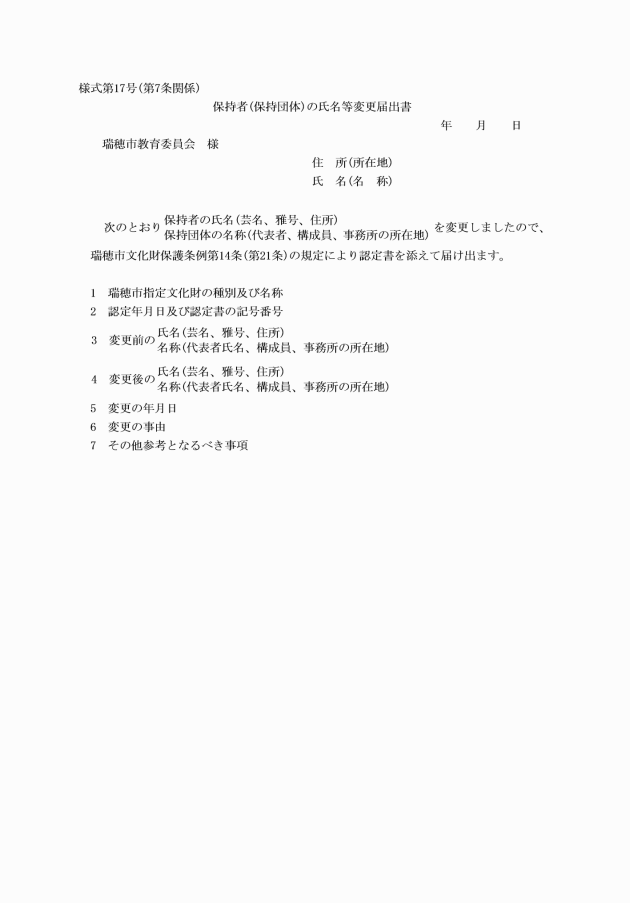 様式第17号(第7条関係)

保持者(保持団体)の氏名等変更届出書

年　月　日

瑞穂市教育委員会　様

住　所(所在地)
氏　名(名　称)

次のとおり 保持者の氏名(芸名、雅号、住所) 保持団体の名称(代表者、構成員、事務所の所在地) を変更しましたので、瑞穂市文化財保護条例第14条(第21条)の規定により認定書を添えて届け出ます。

1　瑞穂市指定文化財の種別及び名称
2　認定年月日及び認定書の記号番号
3　変更前の 氏名(芸名、雅号、住所) 名称(代表者氏名、構成員、事務所の所在地)
4　変更後の 氏名(芸名、雅号、住所) 名称(代表者氏名、構成員、事務所の所在地)
5　変更の年月日
6　変更の事由
7　その他参考となるべき事項